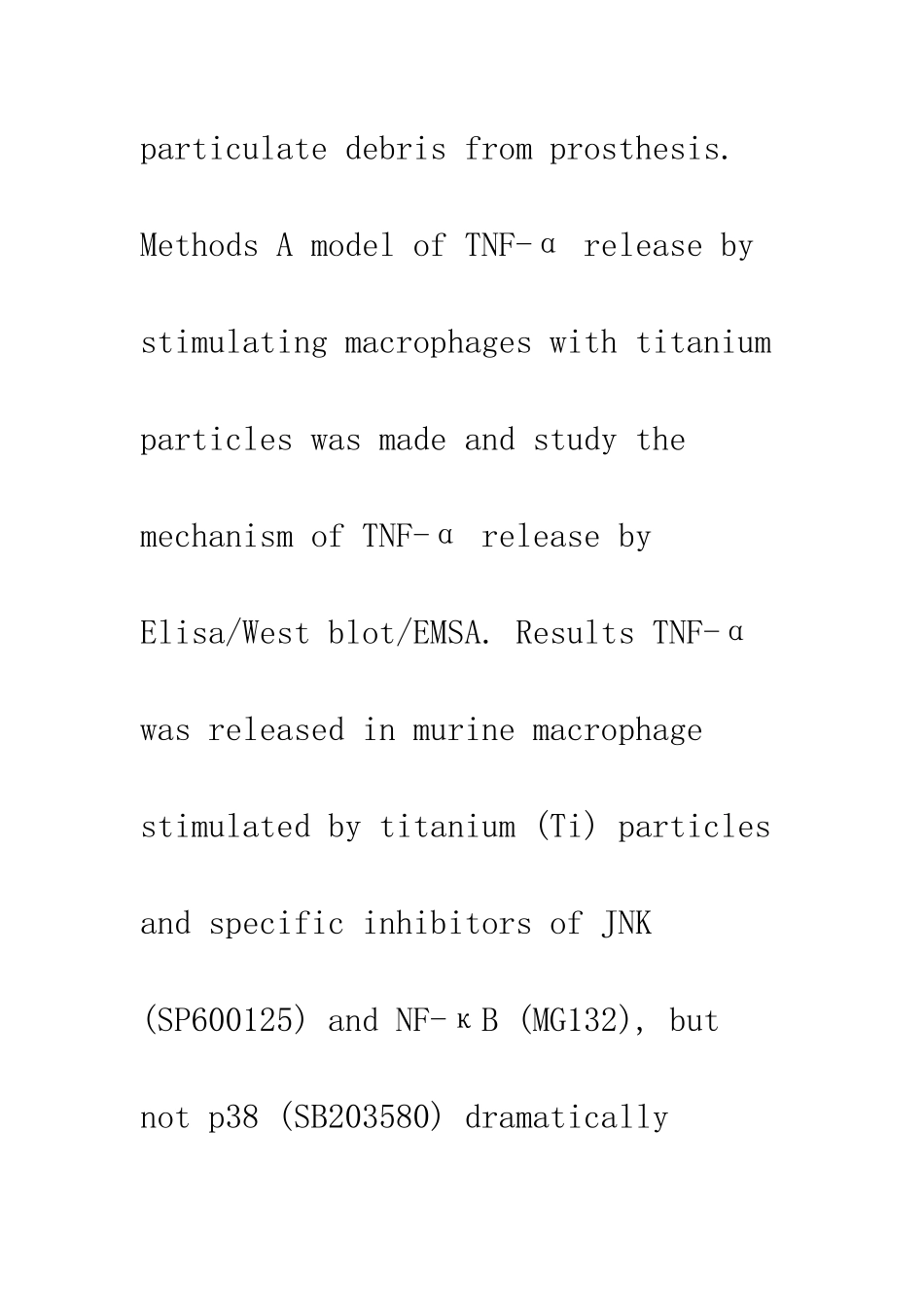 particulate debris from prosthesis. Methods A model of TNF-α release by stimulating macrophages with titanium particles was made and study the mechanism of TNF-α release by Elisa/West blot/EMSA. Results TNF-α was released in murine macrophage stimulated by titanium (Ti) particles and specific inhibitors of JNK (SP600125) and NF-κB (MG132), but not p38 (SB203580) dramatically